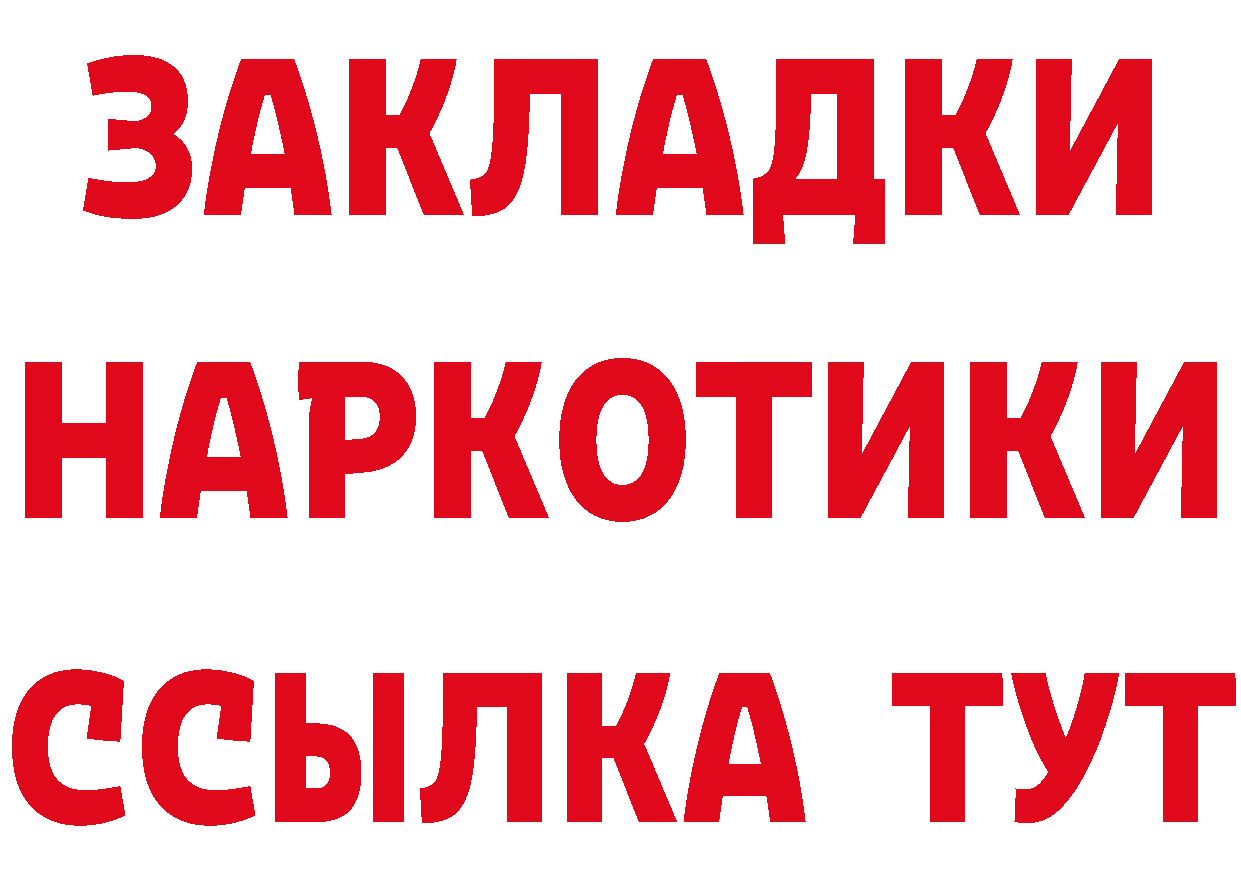 ЗАКЛАДКИ
НАРКОТИКИ
ССЫЛКА ТУТ